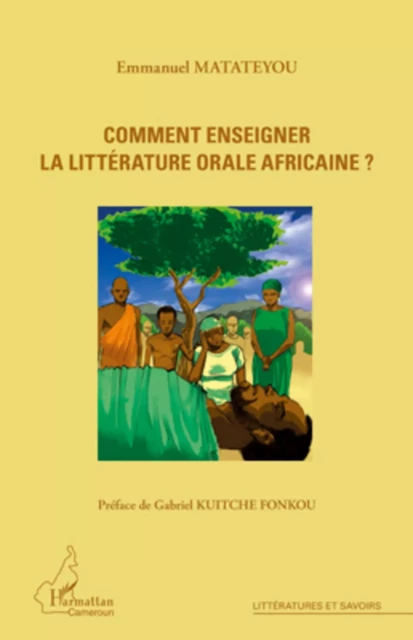 Emmanuel MATATEYOU

COMMENT ENSEIGNER
LA LITTÉRATURE ORALE AFRICAINE ?

Préface de Gabriel KUITCHE FONKOU

L'Harmattan
Cameroun

LITTÉRATURES ET SAVOIRS